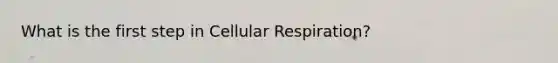 What is the first step in Cellular Respiration?